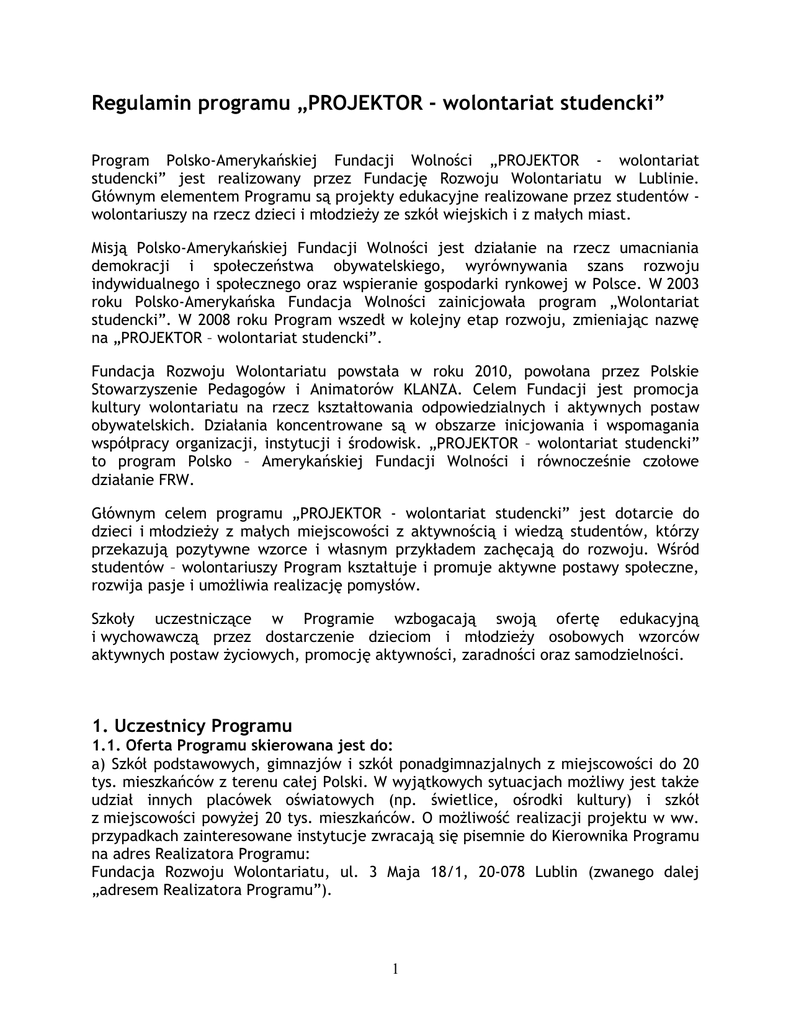 Regulamin programu „PROJEKTOR - wolontariat studencki”

Program Polsko-Amerykańskiej Fundacji Wolności „PROJEKTOR - wolontariat studencki” jest realizowany przez Fundację Rozwoju Wolontariatu w Lublinie. Głównym elementem Programu są projekty edukacyjne realizowane przez studentów - wolontariuszy na rzecz dzieci i młodzieży ze szkół wiejskich i z małych miast.

Misją Polsko-Amerykańskiej Fundacji Wolności jest działanie na rzecz umacniania demokracji i społeczeństwa obywatelskiego, wyrównywania szans rozwoju indywidualnego i społecznego oraz wspieranie gospodarki rynkowej w Polsce. W 2003 roku Polsko-Amerykańska Fundacja Wolności zainicjowała program „Wolontariat studencki”. W 2008 roku Program wszedł w kolejny etap rozwoju, zmieniając nazwę na „PROJEKTOR – wolontariat studencki”.

Fundacja Rozwoju Wolontariatu powstała w roku 2010, powołana przez Polskie Stowarzyszenie Pedagogów i Animatorów KLANZA. Celem Fundacji jest promocja kultury wolontariatu na rzecz kształtowania odpowiedzialnych i aktywnych postaw obywatelskich. Działania koncentrowane są w obszarze inicjowania i wspomagania współpracy organizacji, instytucji i środowisk. „PROJEKTOR – wolontariat studencki” to program Polsko – Amerykańskiej Fundacji Wolności i równocześnie czołowe działanie FRW.

Głównym celem programu „PROJEKTOR - wolontariat studencki” jest dotarcie do dzieci i młodzieży z małych miejscowości z aktywnością i wiedzą studentów, którzy przekazują pozytywne wzorce i własnym przykładem zachęcają do rozwoju. Wśród studentów – wolontariuszy Program kształtuje i promuje aktywne postawy społeczne, rozwija pasje i umożliwia realizację pomysłów.

Szkoły uczestniczące w Programie wzbogacają swoją ofertę edukacyjną i wychowawczą przez dostarczenie dzieciom i młodzieży osobowych wzorców aktywnych postaw życiowych, promocję aktywności, zaradności oraz samodzielności.

1. Uczestnicy Programu
1.1. Oferta Programu skierowana jest do:
a) Szkół podstawowych, gimnazjów i szkół ponadgimnazjalnych z miejscowości do 20 tys. mieszkańców z terenu całej Polski. W wyjątkowych sytuacjach możliwy jest także udział innych placówek oświatowych (np. świetlice, ośrodki kultury) i szkół z miejscowości powyżej 20 tys. mieszkańców. O możliwość realizacji projektu w ww. przypadkach zainteresowane instytucje zwracają się pisemnie do Kierownika Programu na adres Realizatora Programu:
Fundacja Rozwoju Wolontariatu, ul. 3 Maja 18/1, 20-078 Lublin (zwanego dalej „adresem Realizatora Programu”).

1